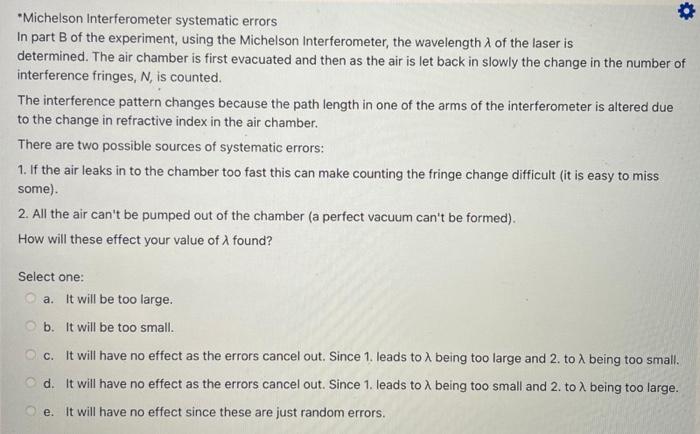 *Michelson Interferometer systematic errors

In part B of the experiment, using the Michelson Interferometer, the wavelength $\lambda$ of the laser is determined. The air chamber is first evacuated and then as the air is let back in slowly the change in the number of interference fringes, $N$, is counted.

The interference pattern changes because the path length in one of the arms of the interferometer is altered due to the change in refractive index in the air chamber.

There are two possible sources of systematic errors:

1. If the air leaks in to the chamber too fast this can make counting the fringe change difficult (it is easy to miss some).

2. All the air can't be pumped out of the chamber (a perfect vacuum can't be formed).

How will these effect your value of $\lambda$ found?

Select one:

a. It will be too large.

b. It will be too small.

c. It will have no effect as the errors cancel out. Since 1. leads to $\lambda$ being too large and 2. to $\lambda$ being too small.

d. It will have no effect as the errors cancel out. Since 1. leads to $\lambda$ being too small and 2. to $\lambda$ being too large.

e. It will have no effect since these are just random errors.